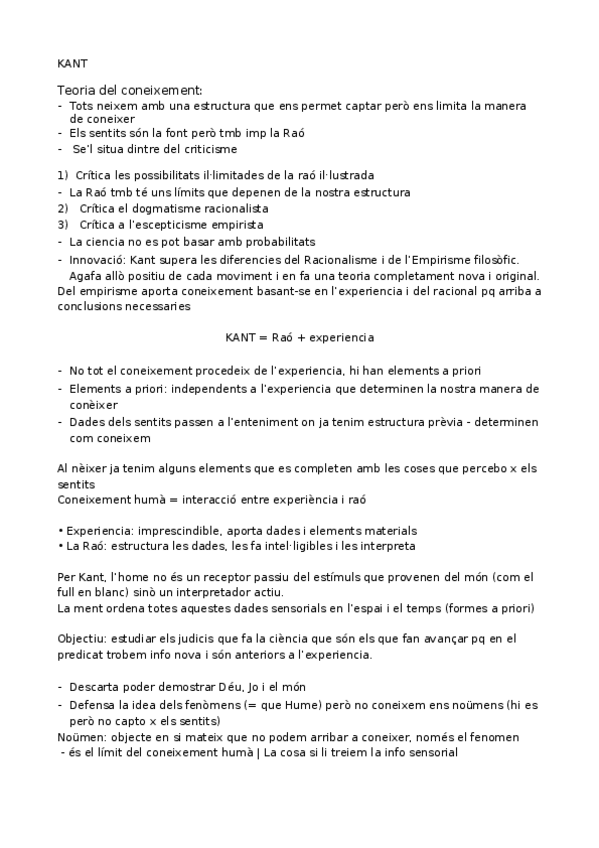 KANT

Teoria del coneixement:
- Tots neixem amb una estructura que ens permet captar però ens limita la manera de coneixer
- Els sentits són la font però tmb imp la Raó
- Se'l situa dintre del criticisme

1) Crítica les possibilitats il·limitades de la raó il·lustrada
- La Raó tmb té uns límits que depenen de la nostra estructura
2) Crítica el dogmatisme racionalista
3) Crítica a l'escepticisme empirista
- La ciencia no es pot basar amb probabilitats
- Innovació: Kant supera les diferencies del Racionalisme i de l'Empirisme filosòfic. Agafa allò positiu de cada moviment i en fa una teoria completament nova i original.
Del empirisme aporta coneixement basant-se en l'experiencia i del racional pq arriba a conclusions necessaries

KANT = Raó + experiencia

- No tot el coneixement procedeix de l'experiencia, hi han elements a priori
- Elements a priori: independents a l'experiencia que determinen la nostra manera de conèixer
- Dades dels sentits passen a l'enteniment on ja tenim estructura prèvia - determinen com coneixem

Al nèixer ja tenim alguns elements que es completen amb les coses que percebo x els sentits
Coneixement humà = interacció entre experiència i raó

• Experiencia: imprescindible, aporta dades i elements materials
• La Raó: estructura les dades, les fa intel·ligibles i les interpreta

Per Kant, l'home no és un receptor passiu del estímuls que provenen del món (com el full en blanc) sinò un interpretador actiu.
La ment ordena totes aquestes dades sensorials en l'espai i el temps (formes a priori)

Objectiu: estudiar els judicis que fa la ciència que són els que fan avançar pq en el predicat trobem info nova i són anteriors a l'experiencia.

- Descarta poder demostrar Déu, Jo i el món
- Defensa la idea dels fenòmens (= que Hume) però no coneixem ens noümens (hi es però no capto x els sentits)
Noümen: objecte en si mateix que no podem arribar a coneixer, només el fenomen
- és el límit del coneixement humà | La cosa si li treiem la info sensorial